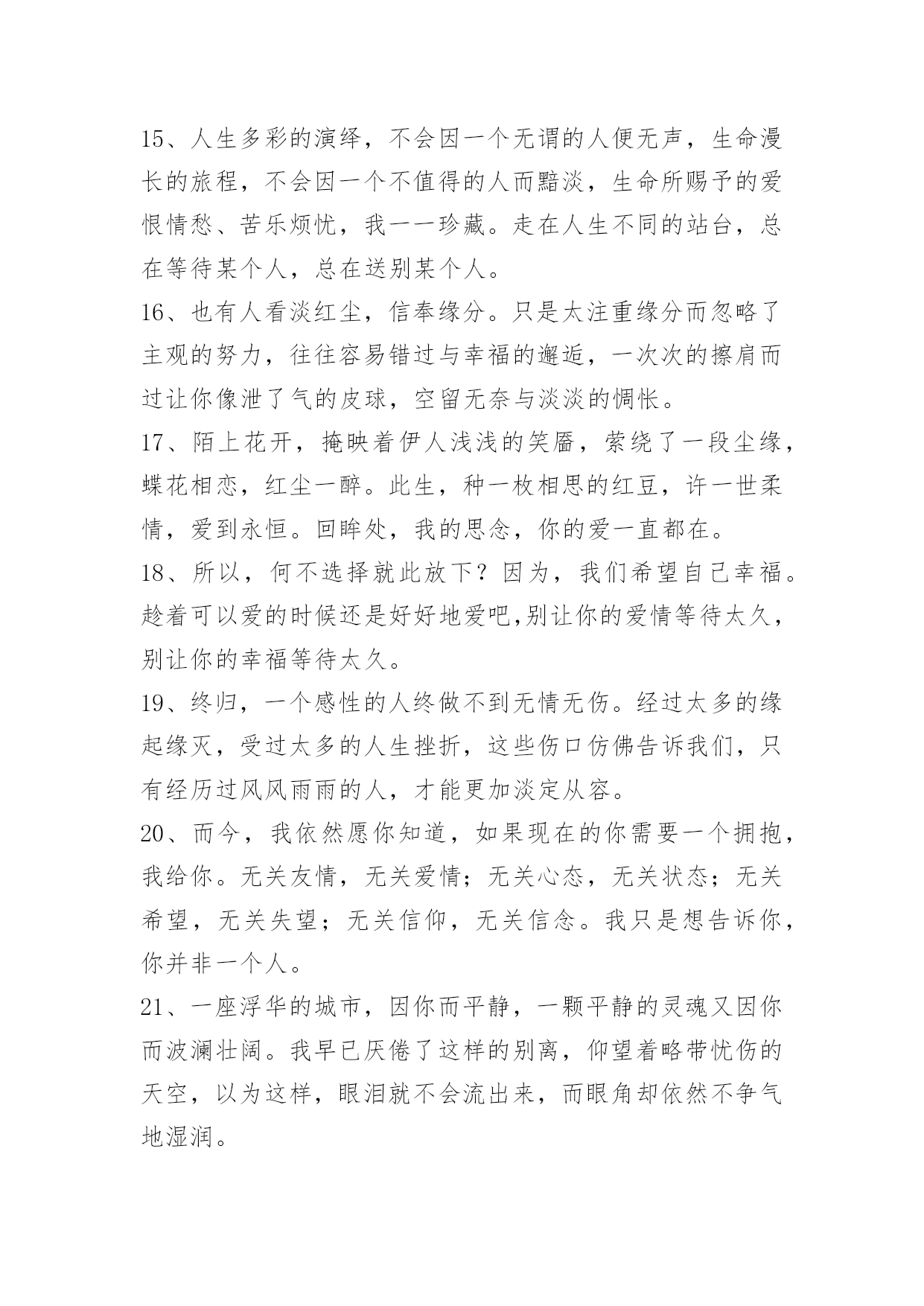 15、人生多彩的演绎，不会因一个无谓的人便无声，生命漫长的旅程，不会因一个不值得的人而黯淡，生命所赐予的爱恨情愁、苦乐烦忧，我一一珍藏。走在人生不同的站台，总在等待某个人，总在送别某个人。

16、也有人看淡红尘，信奉缘分。只是太注重缘分而忽略了主观的努力，往往容易错过与幸福的邂逅，一次次的擦肩而过让你像泄了气的皮球，空留无奈与淡淡的惆怅。

17、陌上花开，掩映着伊人浅浅的笑靥，萦绕了一段尘缘，蝶花相恋，红尘一醉。此生，种一枚相思的红豆，许一世柔情，爱到永恒。回眸处，我的思念，你的爱一直都在。

18、所以，何不选择就此放下？因为，我们希望自己幸福。趁着可以爱的时候还是好好地爱吧,别让你的爱情等待太久，别让你的幸福等待太久。

19、终归，一个感性的人终做不到无情无伤。经过太多的缘起缘灭，受过太多的人生挫折，这些伤口仿佛告诉我们，只有经历过风风雨雨的人，才能更加淡定从容。

20、而今，我依然愿你知道，如果现在的你需要一个拥抱，我给你。无关友情，无关爱情；无关心态，无关状态；无关希望，无关失望；无关信仰，无关信念。我只是想告诉你，你并非一个人。

21、一座浮华的城市，因你而平静，一颗平静的灵魂又因你而波澜壮阔。我早已厌倦了这样的别离，仰望着略带忧伤的天空，以为这样，眼泪就不会流出来，而眼角却依然不争气地湿润。